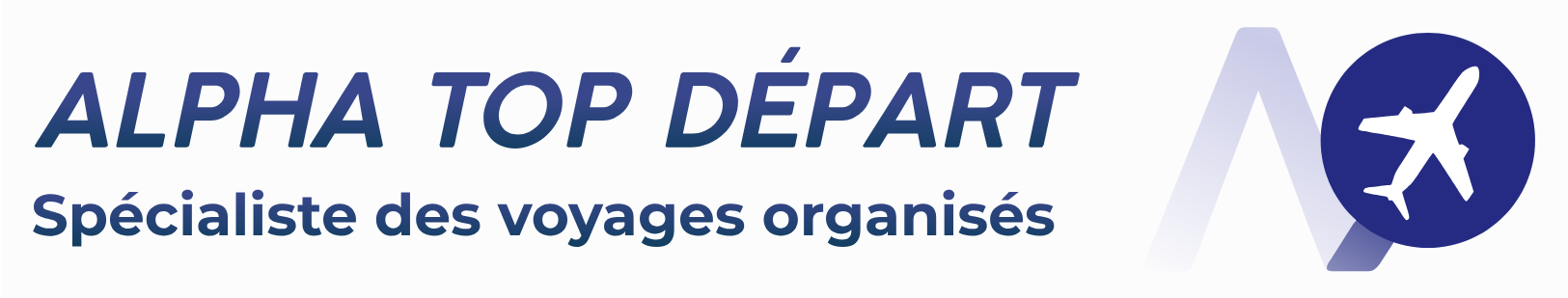 ALPHA TOP DÉPART
Spécialiste des voyages organisés